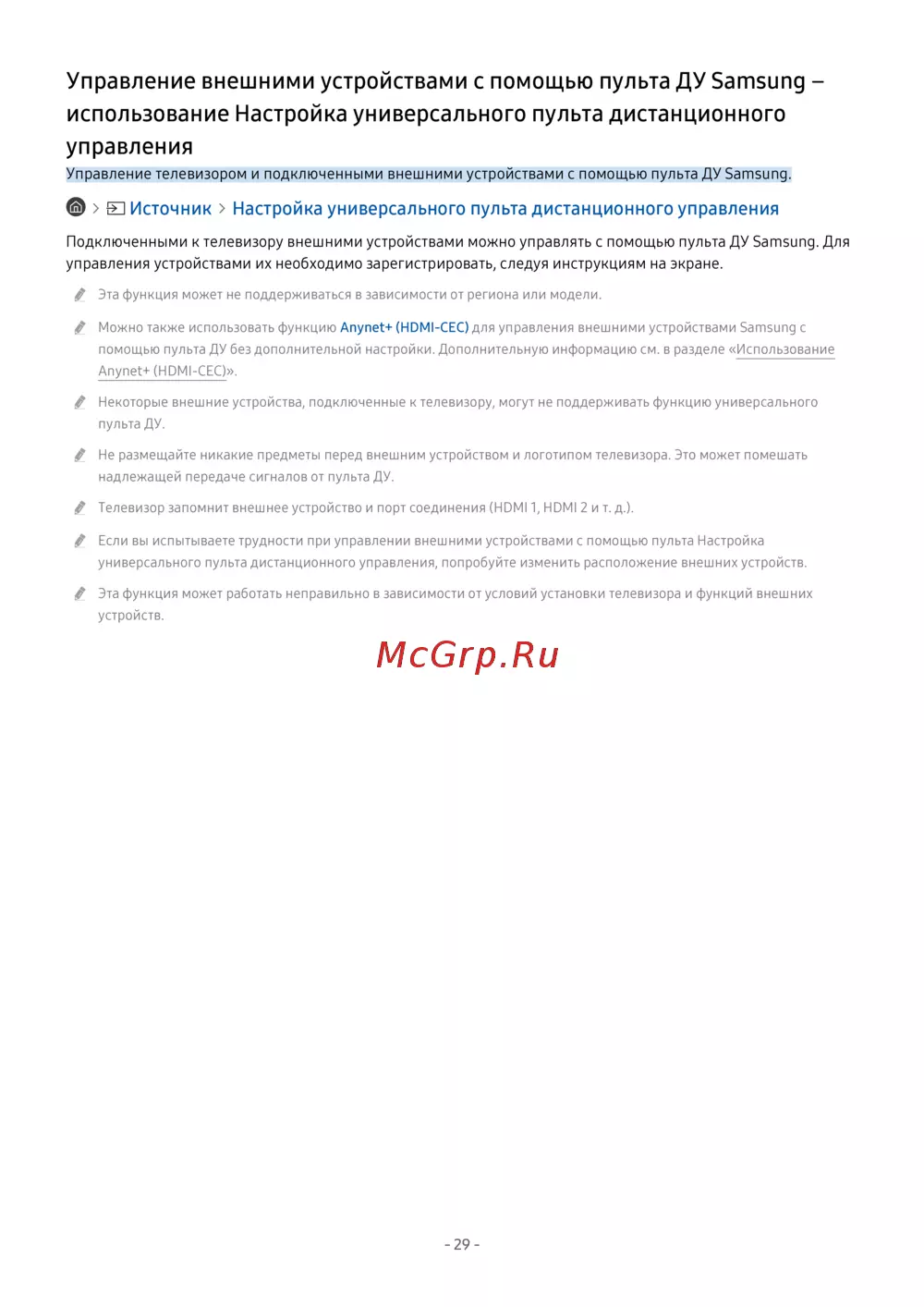 Управление внешними устройствами с помощью пульта ДУ Samsung – использование Настройка универсального пульта дистанционного управления

Управление телевизором и подключенными внешними устройствами с помощью пульта ДУ Samsung.

> Источник > Настройка универсального пульта дистанционного управления

Подключенными к телевизору внешними устройствами можно управлять с помощью пульта ДУ Samsung. Для управления устройствами их необходимо зарегистрировать, следуя инструкциям на экране.

Эта функция может не поддерживаться в зависимости от региона или модели.

Можно также использовать функцию Anynet+ (HDMI-CEC) для управления внешними устройствами Samsung с помощью пульта ДУ без дополнительной настройки. Дополнительную информацию см. в разделе «Использование Anynet+ (HDMI-CEC)».

Некоторые внешние устройства, подключенные к телевизору, могут не поддерживать функцию универсального пульта ДУ.

Не размещайте никакие предметы перед внешним устройством и логотипом телевизора. Это может помешать надлежащей передаче сигналов от пульта ДУ.

Телевизор запомнит внешнее устройство и порт соединения (HDMI 1, HDMI 2 и т. д.).

Если вы испытываете трудности при управлении внешними устройствами с помощью пульта Настройка универсального пульта дистанционного управления, попробуйте изменить расположение внешних устройств.

Эта функция может работать неправильно в зависимости от условий установки телевизора и функций внешних устройств.

McGrp.Ru

- 29 -